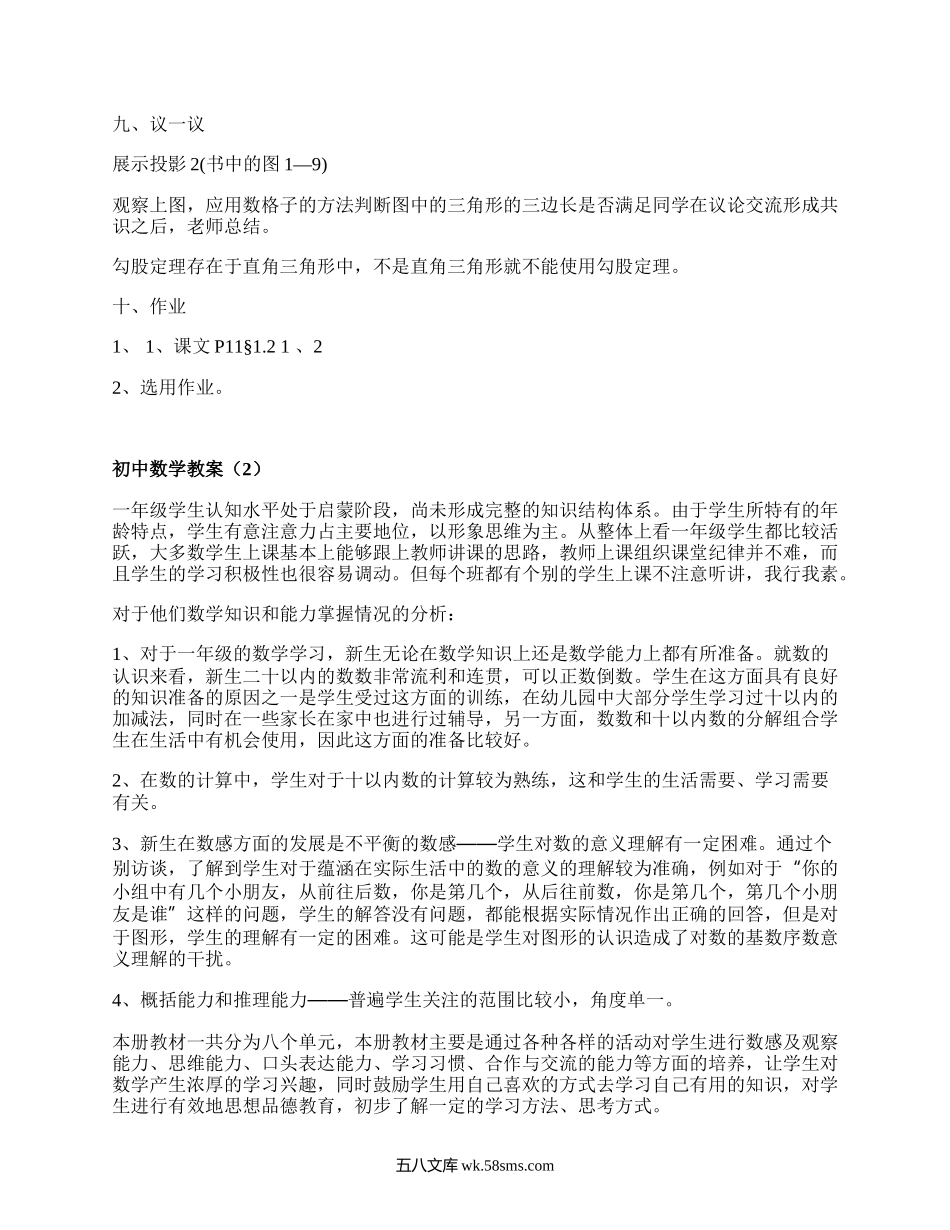 九、议一议

展示投影 2(书中的图 1—9)

观察上图，应用数格子的方法判断图中的三角形的三边长是否满足同学在议论交流形成共识之后，老师总结。

勾股定理存在于直角三角形中，不是直角三角形就不能使用勾股定理。

十、作业

1、 1、课文 P11§1.2 1 、2

2、选用作业。

初中数学教案（2）

一年级学生认知水平处于启蒙阶段，尚未形成完整的知识结构体系。由于学生所特有的年龄特点，学生有意注意力占主要地位，以形象思维为主。从整体上看一年级学生都比较活跃，大多数学生上课基本上能够跟上教师讲课的思路，教师上课组织课堂纪律并不难，而且学生的学习积极性也很容易调动。但每个班都有个别的学生上课不注意听讲，我行我素。

对于他们数学知识和能力掌握情况的分析：

1、对于一年级的数学学习，新生无论在数学知识上还是数学能力上都有所准备。就数的认识来看，新生二十以内的数数非常流利和连贯，可以正数倒数。学生在这方面具有良好的知识准备的原因之一是学生受过这方面的训练，在幼儿园中大部分学生学习过十以内的加减法，同时在一些家长在家中也进行过辅导，另一方面，数数和十以内数的分解组合学生在生活中有机会使用，因此这方面的准备比较好。

2、在数的计算中，学生对于十以内数的计算较为熟练，这和学生的生活需要、学习需要有关。

3、新生在数感方面的发展是不平衡的数感——学生对数的意义理解有一定困难。通过个别访谈，了解到学生对于蕴涵在实际生活中的数的意义的理解较为准确，例如对于“你的小组中有几个小朋友，从前往后数，你是第几个，从后往前数，你是第几个，第几个小朋友是谁”这样的问题，学生的解答没有问题，都能根据实际情况作出正确的回答，但是对于图形，学生的理解有一定的困难。这可能是学生对图形的认识造成了对数的基数序数意义理解的干扰。

4、概括能力和推理能力——普遍学生关注的范围比较小，角度单一。

本册教材一共分为八个单元，本册教材主要是通过各种各样的活动对学生进行数感及观察能力、思维能力、口头表达能力、学习习惯、合作与交流的能力等方面的培养，让学生对数学产生浓厚的学习兴趣，同时鼓励学生用自己喜欢的方式去学习自己有用的知识，对学生进行有效地思想品德教育，初步了解一定的学习方法、思考方式。

五八文库 wk.58sms.com